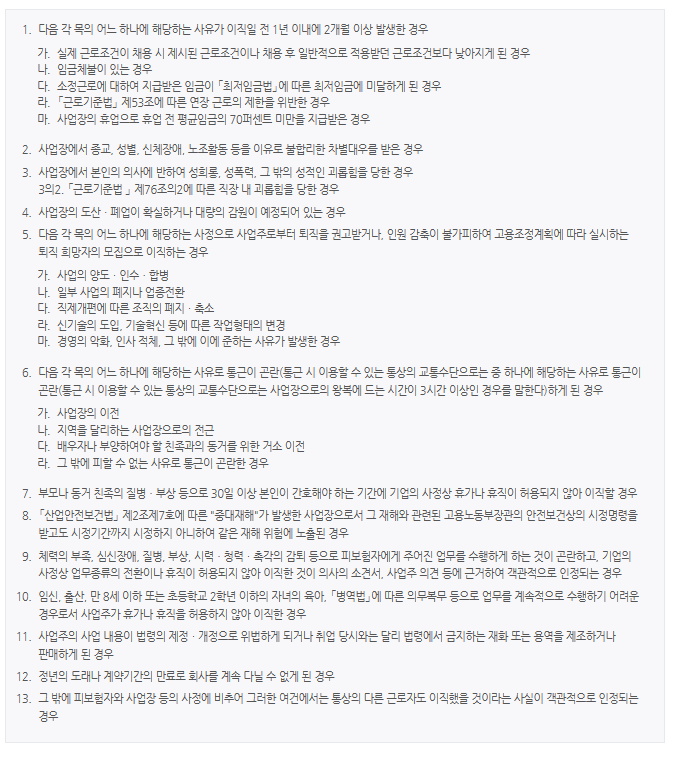 1. 다음 각 목의 어느 하나에 해당하는 사유가 이직일 전 1년 이내에 2개월 이상 발생한 경우

가. 실제 근로조건이 채용 시 제시된 근로조건이나 채용 후 일반적으로 적용받던 근로조건보다 낮아지게 된 경우
나. 임금체불이 있는 경우
다. 소정근로에 대하여 지급받은 임금이 「최저임금법」에 따른 최저임금에 미달하게 된 경우
라. 「근로기준법」 제53조에 따른 연장 근로의 제한을 위반한 경우
마. 사업장의 휴업으로 휴업 전 평균임금의 70퍼센트 미만을 지급받은 경우

2. 사업장에서 종교, 성별, 신체장애, 노조활동 등을 이유로 불합리한 차별대우를 받은 경우
3. 사업장에서 본인의 의사에 반하여 성희롱, 성폭력, 그 밖의 성적인 괴롭힘을 당한 경우
3의2. 「근로기준법 」 제76조의2에 따른 직장 내 괴롭힘을 당한 경우
4. 사업장의 도산 · 폐업이 확실하거나 대량의 감원이 예정되어 있는 경우
5. 다음 각 목의 어느 하나에 해당하는 사정으로 사업주로부터 퇴직을 권고받거나, 인원 감축이 불가피하여 고용조정계획에 따라 실시하는 퇴직 희망자의 모집으로 이직하는 경우

가. 사업의 양도 · 인수 · 합병
나. 일부 사업의 폐지나 업종전환
다. 직제개편에 따른 조직의 폐지 · 축소
라. 신기술의 도입, 기술혁신 등에 따른 작업형태의 변경
마. 경영의 악화, 인사 적체, 그 밖에 이에 준하는 사유가 발생한 경우

6. 다음 각 목의 어느 하나에 해당하는 사유로 통근이 곤란(통근 시 이용할 수 있는 통상의 교통수단으로는 중 하나에 해당하는 사유로 통근이 곤란(통근 시 이용할 수 있는 통상의 교통수단으로는 사업장으로의 왕복에 드는 시간이 3시간 이상인 경우를 말한다)하게 된 경우

가. 사업장의 이전
나. 지역을 달리하는 사업장으로의 전근
다. 배우자나 부양하여야 할 친족과의 동거를 위한 거소 이전
라. 그 밖에 피할 수 없는 사유로 통근이 곤란한 경우

7. 부모나 동거 친족의 질병 · 부상 등으로 30일 이상 본인이 간호해야 하는 기간에 기업의 사정상 휴가나 휴직이 허용되지 않아 이직할 경우
8. 「산업안전보건법」 제2조제7호에 따른 "중대재해"가 발생한 사업장으로서 그 재해와 관련된 고용노동부장관의 안전보건상의 시정명령을 받고도 시정기간까지 시정하지 아니하여 같은 재해 위험에 노출된 경우
9. 체력의 부족, 심신장애, 질병, 부상, 시력 · 청력 · 촉각의 감퇴 등으로 피보험자에게 주어진 업무를 수행하게 하는 것이 곤란하고, 기업의 사정상 업무종류의 전환이나 휴직이 허용되지 않아 이직한 것이 의사의 소견서, 사업주 의견 등에 근거하여 객관적으로 인정되는 경우
10. 임신, 출산, 만 8세 이하 또는 초등학교 2학년 이하의 자녀의 육아, 「병역법」에 따른 의무복무 등으로 업무를 계속적으로 수행하기 어려운 경우로서 사업주가 휴가나 휴직을 허용하지 않아 이직한 경우
11. 사업주의 사업 내용이 법령의 제정 · 개정으로 위법하게 되거나 취업 당시와는 달리 법령에서 금지하는 재화 또는 용역을 제조하거나 판매하게 된 경우
12. 정년의 도래나 계약기간의 만료로 회사를 계속 다닐 수 없게 된 경우
13. 그 밖에 피보험자와 사업장 등의 사정에 비추어 그러한 여건에서는 통상의 다른 근로자도 이직했을 것이라는 사실이 객관적으로 인정되는 경우